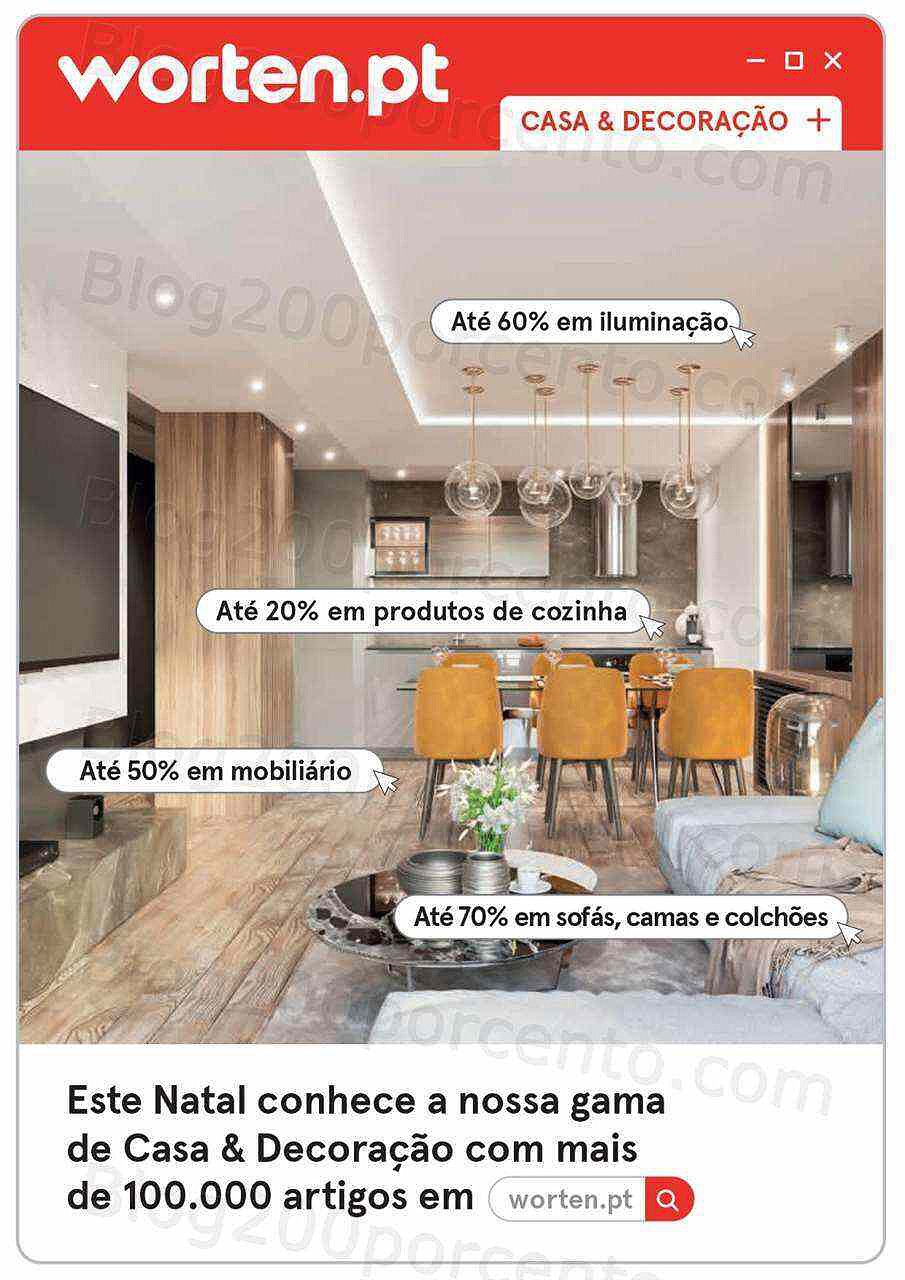 worten.pt

CASA & DECORAÇÃO +

Até 60% em iluminação

Até 20% em produtos de cozinha

Até 50% em mobiliário

Até 70% em sofás, camas e colchões

Este Natal conhece a nossa gama de Casa & Decoração com mais de 100.000 artigos em worten.pt

Blog200porcento.com